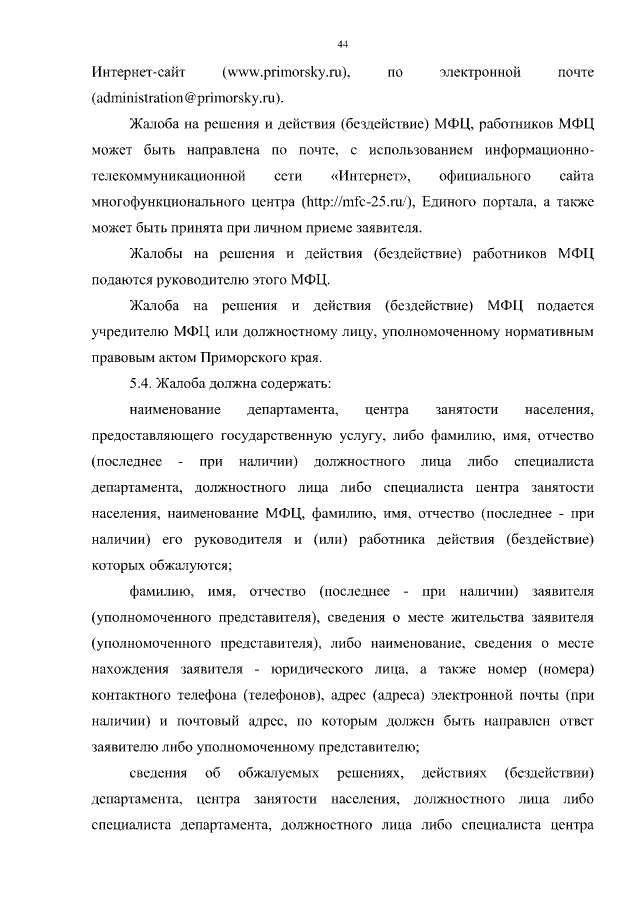 44

Интернет-сайт (www.primorsky.ru), по электронной почте (administration@primorsky.ru).

Жалоба на решения и действия (бездействие) МФЦ, работников МФЦ может быть направлена по почте, с использованием информационно-телекоммуникационной сети «Интернет», официального сайта многофункционального центра (http://mfc-25.ru/), Единого портала, а также может быть принята при личном приеме заявителя.

Жалобы на решения и действия (бездействие) работников МФЦ подаются руководителю этого МФЦ.

Жалоба на решения и действия (бездействие) МФЦ подается учредителю МФЦ или должностному лицу, уполномоченному нормативным правовым актом Приморского края.

5.4. Жалоба должна содержать:

наименование департамента, центра занятости населения, предоставляющего государственную услугу, либо фамилию, имя, отчество (последнее - при наличии) должностного лица либо специалиста департамента, должностного лица либо специалиста центра занятости населения, наименование МФЦ, фамилию, имя, отчество (последнее - при наличии) его руководителя и (или) работника действия (бездействие) которых обжалуются;

фамилию, имя, отчество (последнее - при наличии) заявителя (уполномоченного представителя), сведения о месте жительства заявителя (уполномоченного представителя), либо наименование, сведения о месте нахождения заявителя - юридического лица, а также номер (номера) контактного телефона (телефонов), адрес (адреса) электронной почты (при наличии) и почтовый адрес, по которым должен быть направлен ответ заявителю либо уполномоченному представителю;

сведения об обжалуемых решениях, действиях (бездействии) департамента, центра занятости населения, должностного лица либо специалиста департамента, должностного лица либо специалиста центра